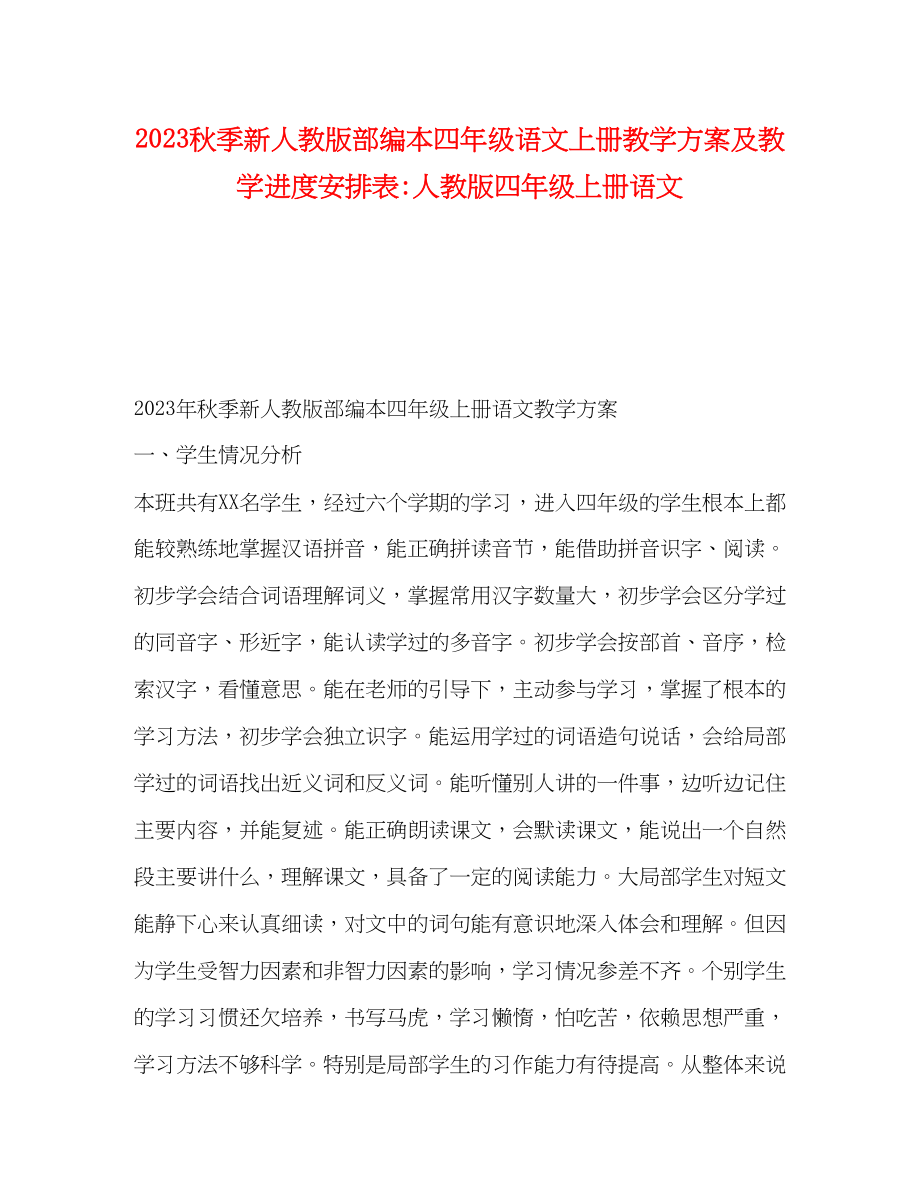 2023秋季新人教版部编本四年级语文上册教学方案及教学进度安排表:人教版四年级上册语文

2023年秋季新人教版部编本四年级上册语文教学方案

一、学生情况分析

本班共有XX名学生，经过六个学期的学习，进入四年级的学生根本上都能较熟练地掌握汉语拼音，能正确拼读音节，能借助拼音识字、阅读。初步学会结合词语理解词义，掌握常用汉字数量大，初步学会区分学过的同音字、形近字，能认读学过的多音字。初步学会按部首、音序，检索汉字，看懂意思。能在老师的引导下，主动参与学习，掌握了根本的学习方法，初步学会独立识字。能运用学过的词语造句说话，会给局部学过的词语找出近义词和反义词。能听懂别人讲的一件事，边听边记住主要内容，并能复述。能正确朗读课文，会默读课文，能说出一个自然段主要讲什么，理解课文，具备了一定的阅读能力。大局部学生对短文能静下心来认真细读，对文中的词句能有意识地深入体会和理解。但因为学生受智力因素和非智力因素的影响，学习情况参差不齐。个别学生的学习习惯还欠培养，书写马虎，学习懒惰，怕吃苦，依赖思想严重，学习方法不够科学。特别是局部学生的习作能力有待提高。从整体来说